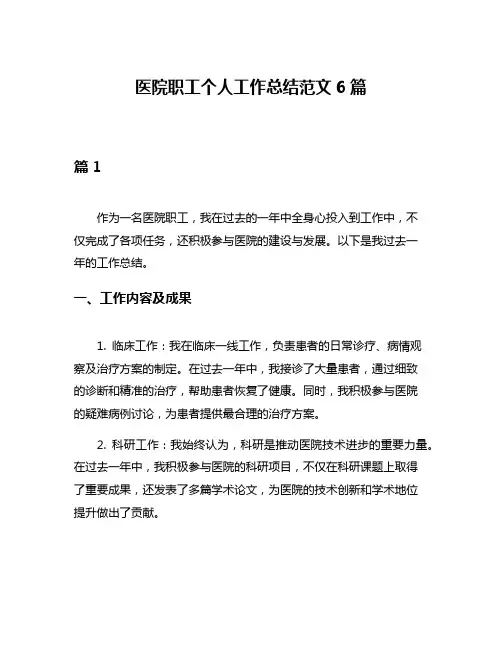 医院职工个人工作总结范文 6 篇

篇 1

作为一名医院职工，我在过去的一年中全身心投入到工作中，不仅完成了各项任务，还积极参与医院的建设与发展。以下是我过去一年的工作总结。

一、工作内容及成果

1. 临床工作：我在临床一线工作，负责患者的日常诊疗、病情观察及治疗方案的制定。在过去一年中，我接诊了大量患者，通过细致的诊断和精准的治疗，帮助患者恢复了健康。同时，我积极参与医院的疑难病例讨论，为患者提供最合理的治疗方案。

2. 科研工作：我始终认为，科研是推动医院技术进步的重要力量。在过去一年中，我积极参与医院的科研项目，不仅在科研课题上取得了重要成果，还发表了多篇学术论文，为医院的技术创新和学术地位提升做出了贡献。